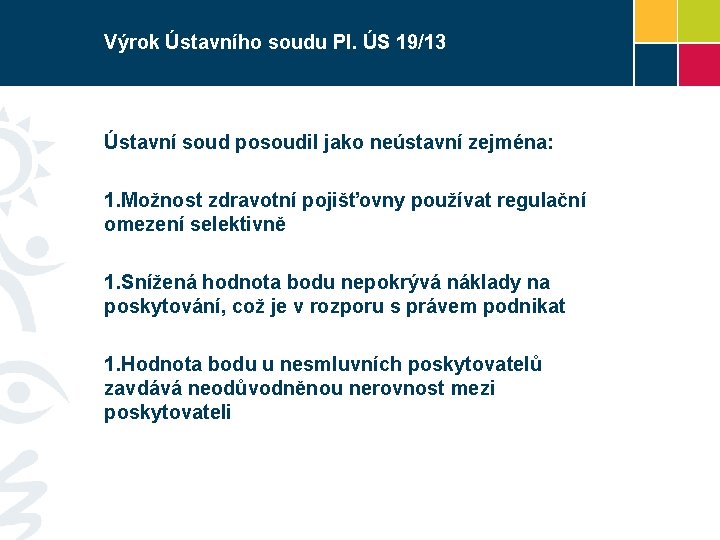 Výrok Ústavního soudu Pl. ÚS 19/13

Ústavní soud posoudil jako neústavní zejména:

1.Možnost zdravotní pojišťovny používat regulační omezení selektivně

1.Snížená hodnota bodu nepokrývá náklady na poskytování, což je v rozporu s právem podnikat

1.Hodnota bodu u nesmluvních poskytovatelů zavdává neodůvodněnou nerovnost mezi poskytovateli